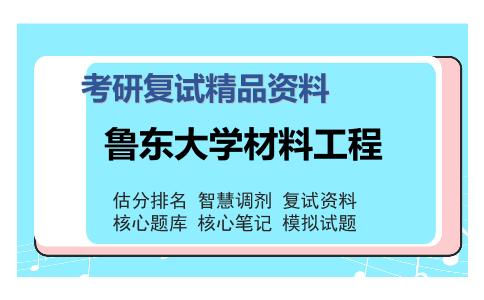 考研复试精品资料

鲁东大学材料工程

估分排名 智慧调剂 复试资料
核心题库 核心笔记 模拟试题